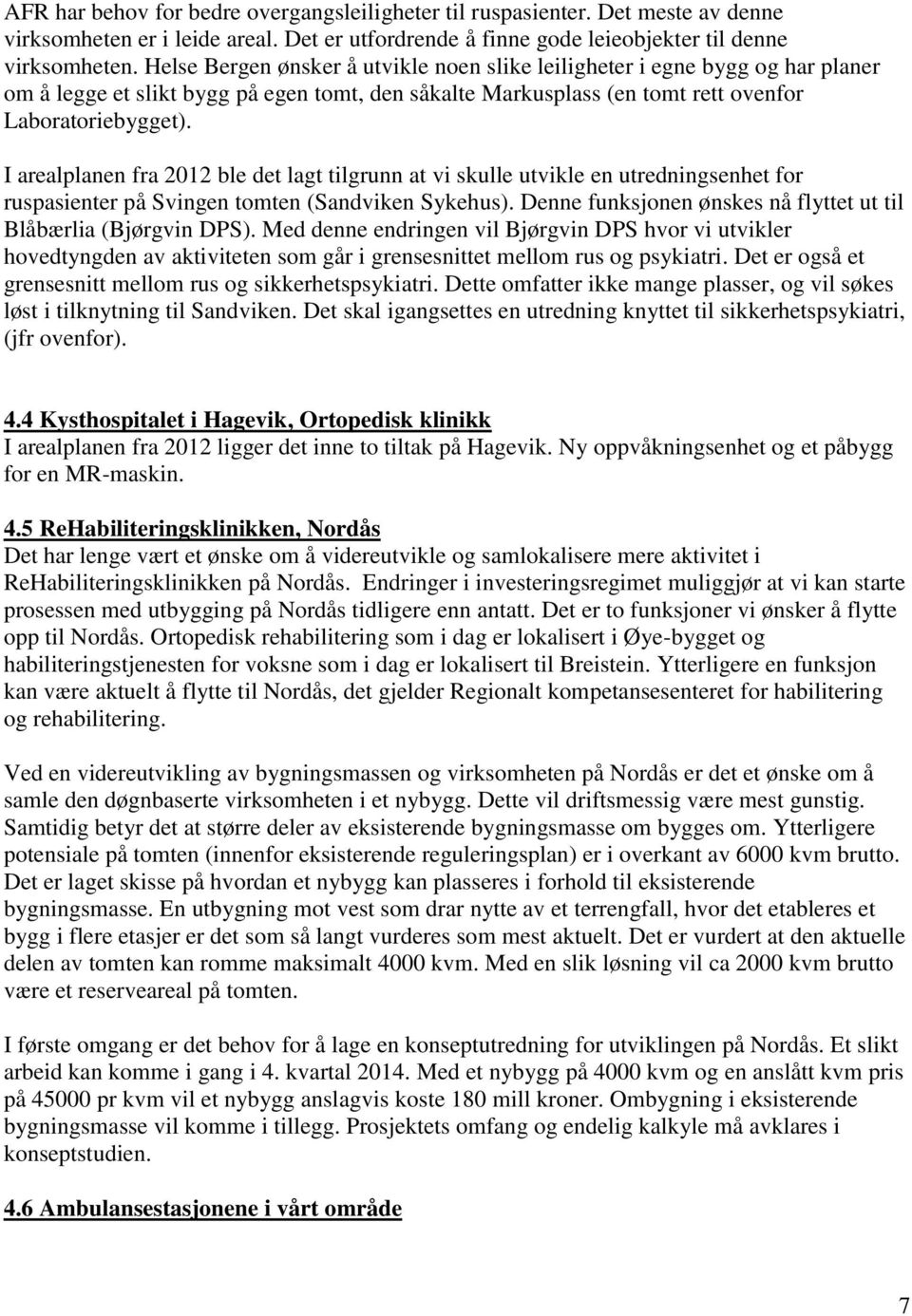 AFR har behov for bedre overgangsleiligheter til ruspasienter. Det meste av denne virksomheten er i leide areal. Det er utfordrende å finne gode leieobjekter til denne virksomheten. Helse Bergen ønsker å utvikle noen slike leiligheter i egne bygg og har planer om å legge et slikt bygg på egen tomt, den såkalte Markusplass (en tomt rett ovenfor Laboratoriebygget).

I arealplanen fra 2012 ble det lagt tilgrunn at vi skulle utvikle en utredningsenhet for ruspasienter på Svingen tomten (Sandviken Sykehus). Denne funksjonen ønskes nå flyttet ut til Blåbærlia (Bjørgvin DPS). Med denne endringen vil Bjørgvin DPS hvor vi utvikler hovedtyngden av aktiviteten som går i grensesnittet mellom rus og psykiatri. Det er også et grensesnitt mellom rus og sikkerhetspsykiatri. Dette omfatter ikke mange plasser, og vil søkes løst i tilknytning til Sandviken. Det skal igangsettes en utredning knyttet til sikkerhetspsykiatri, (jfr ovenfor).

4.4 Kysthospitalet i Hagevik, Ortopedisk klinikk
I arealplanen fra 2012 ligger det inne to tiltak på Hagevik. Ny oppvåkningsenhet og et påbygg for en MR-maskin.

4.5 ReHabiliteringsklinikken, Nordås
Det har lenge vært et ønske om å videreutvikle og samlokalisere mere aktivitet i ReHabiliteringsklinikken på Nordås. Endringer i investeringsregimet muliggjør at vi kan starte prosessen med utbygging på Nordås tidligere enn antatt. Det er to funksjoner vi ønsker å flytte opp til Nordås. Ortopedisk rehabilitering som i dag er lokalisert i Øye-bygget og habiliteringstjenesten for voksne som i dag er lokalisert til Breistein. Ytterligere en funksjon kan være aktuelt å flytte til Nordås, det gjelder Regionalt kompetansesenteret for habilitering og rehabilitering.

Ved en videreutvikling av bygningsmassen og virksomheten på Nordås er det et ønske om å samle den døgnbaserte virksomheten i et nybygg. Dette vil driftsmessig være mest gunstig. Samtidig betyr det at større deler av eksisterende bygningsmasse om bygges om. Ytterligere potensiale på tomten (innenfor eksisterende reguleringsplan) er i overkant av 6000 kvm brutto. Det er laget skisse på hvordan et nybygg kan plasseres i forhold til eksisterende bygningsmasse. En utbygning mot vest som drar nytte av et terrengfall, hvor det etableres et bygg i flere etasjer er det som så langt vurderes som mest aktuelt. Det er vurdert at den aktuelle delen av tomten kan romme maksimalt 4000 kvm. Med en slik løsning vil ca 2000 kvm brutto være et reserveareal på tomten.

I første omgang er det behov for å lage en konseptutredning for utviklingen på Nordås. Et slikt arbeid kan komme i gang i 4. kvartal 2014. Med et nybygg på 4000 kvm og en anslått kvm pris på 45000 pr kvm vil et nybygg anslagvis koste 180 mill kroner. Ombygning i eksisterende bygningsmasse vil komme i tillegg. Prosjektets omfang og endelig kalkyle må avklares i konseptstudien.

4.6 Ambulansestasjonene i vårt område

7